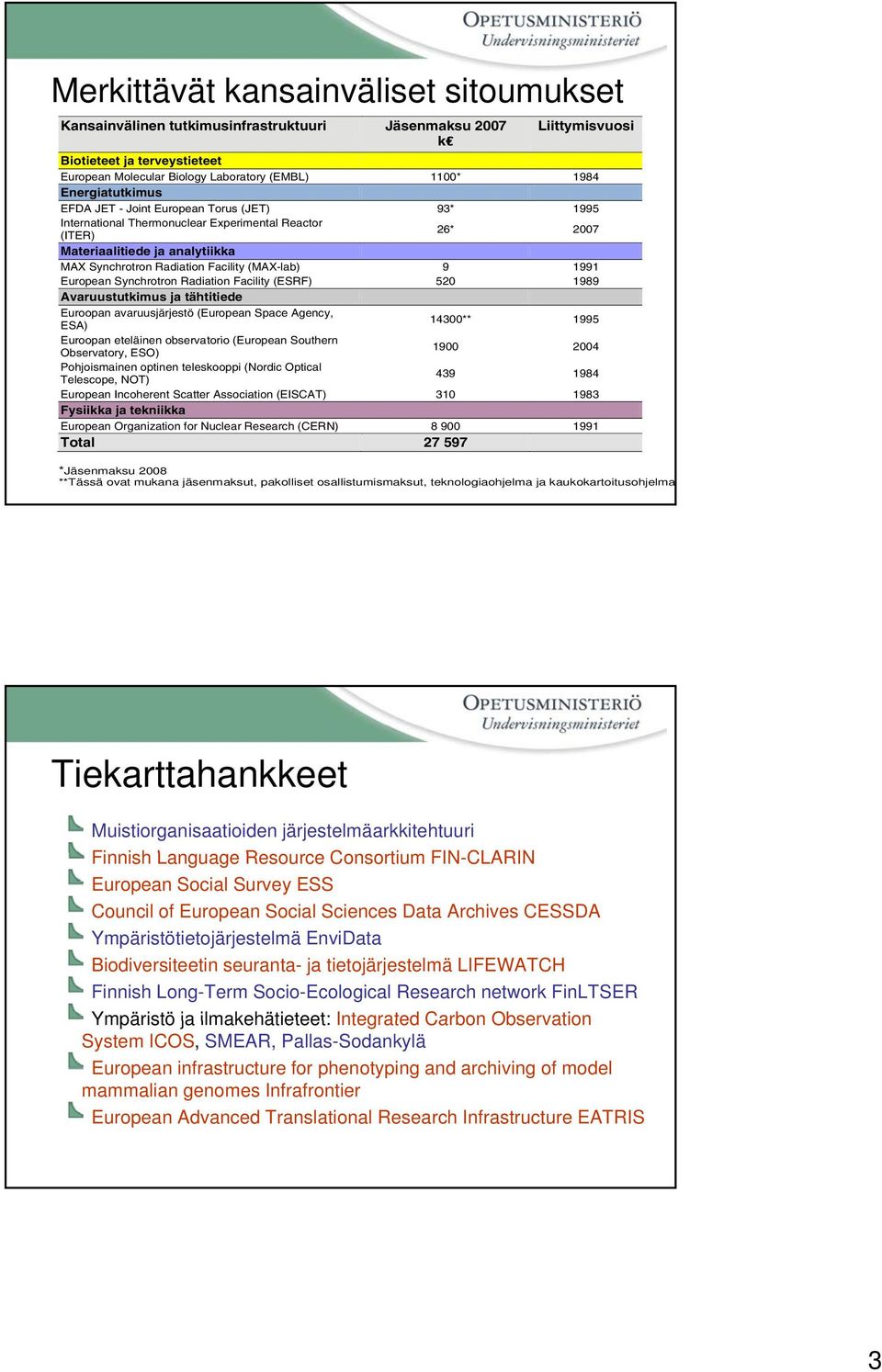 OPETUSMINISTERIÖ
Undervisningsministeriet

Merkittävät kansainväliset sitoumukset

| Kansainvälinen tutkimusinfrastruktuuri | Jäsenmaksu 2007 k€ | Liittymisvuosi |
|---|---|---|
| Biotieteet ja terveystieteet | | |
| European Molecular Biology Laboratory (EMBL) | 1100* | 1984 |
| Energiatutkimus | | |
| EFDA JET - Joint European Torus (JET) | 93* | 1995 |
| International Thermonuclear Experimental Reactor (ITER) | 26* | 2007 |
| Materiaalitiede ja analytiikka | | |
| MAX Synchrotron Radiation Facility (MAX-lab) | 9 | 1991 |
| European Synchrotron Radiation Facility (ESRF) | 520 | 1989 |
| Avaruustutkimus ja tähtitiede | | |
| Euroopan avaruusjärjestö (European Space Agency, ESA) | 14300** | 1995 |
| Euroopan eteläinen observatorio (European Southern Observatory, ESO) | 1900 | 2004 |
| Pohjoismainen optinen teleskooppi (Nordic Optical Telescope, NOT) | 439 | 1984 |
| European Incoherent Scatter Association (EISCAT) | 310 | 1983 |
| Fysiikka ja tekniikka | | |
| European Organization for Nuclear Research (CERN) | 8 900 | 1991 |
| Total | 27 597 | |

*Jäsenmaksu 2008
**Tässä ovat mukana jäsenmaksut, pakolliset osallistumismaksut, teknologiaohjelma ja kaukokartoitusohjelma

OPETUSMINISTERIÖ
Undervisningsministeriet

Tiekarttahankkeet

Muistiorganisaatioiden järjestelmäarkkitehtuuri
Finnish Language Resource Consortium FIN-CLARIN
European Social Survey ESS
Council of European Social Sciences Data Archives CESSDA
Ympäristötietojärjestelmä EnviData
Biodiversiteetin seuranta- ja tietojärjestelmä LIFEWATCH
Finnish Long-Term Socio-Ecological Research network FinLTSER
Ympäristö ja ilmakehätieteet: Integrated Carbon Observation System ICOS, SMEAR, Pallas-Sodankylä
European infrastructure for phenotyping and archiving of model mammalian genomes Infrafrontier
European Advanced Translational Research Infrastructure EATRIS

3